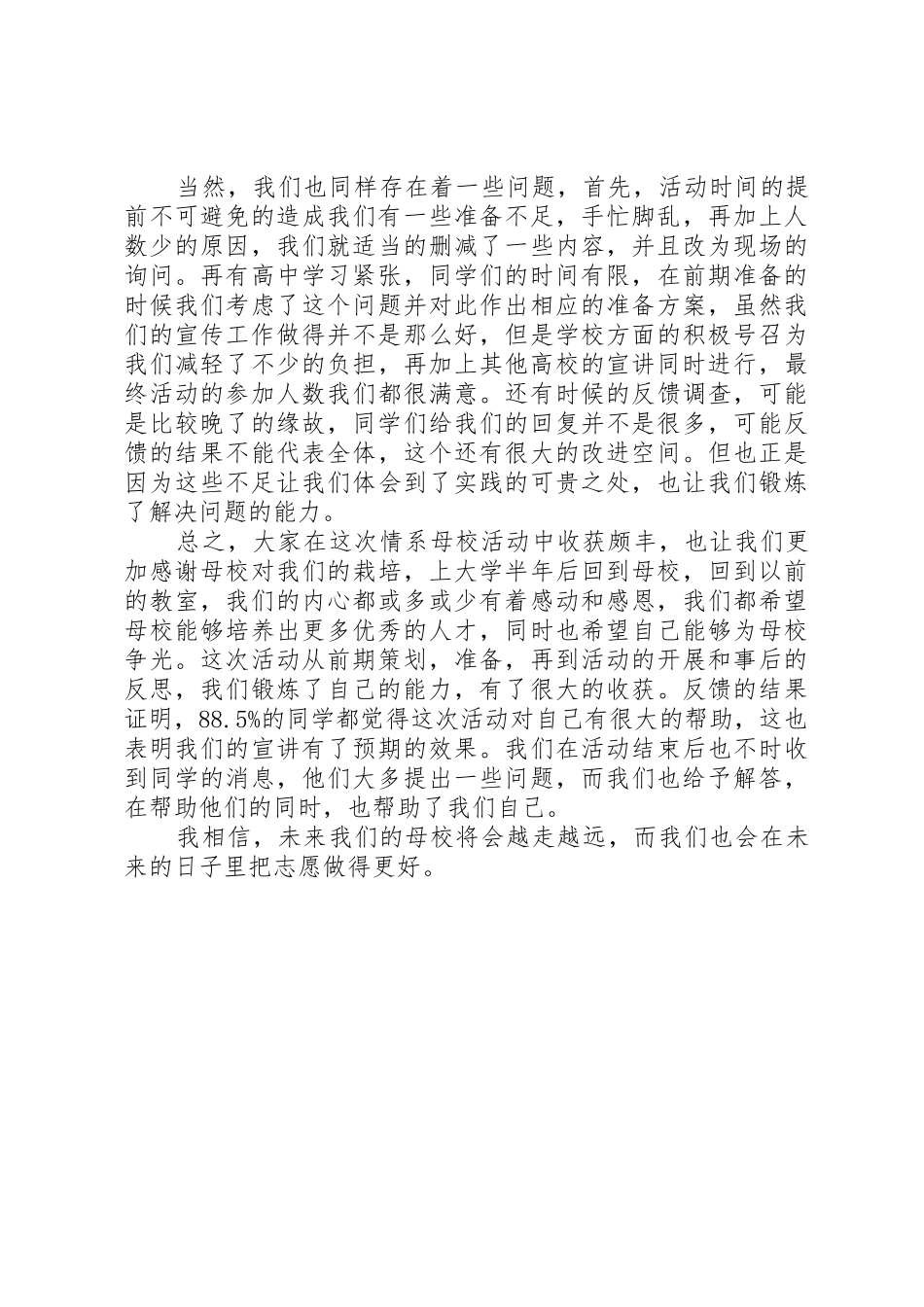 当然，我们也同样存在着一些问题，首先，活动时间的提前不可避免的造成我们有一些准备不足，手忙脚乱，再加上人数少的原因，我们就适当的删减了一些内容，并且改为现场的询问。再有高中学习紧张，同学们的时间有限，在前期准备的时候我们考虑了这个问题并对此作出相应的准备方案，虽然我们的宣传工作做得并不是那么好，但是学校方面的积极号召为我们减轻了不少的负担，再加上其他高校的宣讲同时进行，最终活动的参加人数我们都很满意。还有时候的反馈调查，可能是比较晚了的缘故，同学们给我们的回复并不是很多，可能反馈的结果不能代表全体，这个还有很大的改进空间。但也正是因为这些不足让我们体会到了实践的可贵之处，也让我们锻炼了解决问题的能力。

总之，大家在这次情系母校活动中收获颇丰，也让我们更加感谢母校对我们的栽培，上大学半年后回到母校，回到以前的教室，我们的内心都或多或少有着感动和感恩，我们都希望母校能够培养出更多优秀的人才，同时也希望自己能够为母校争光。这次活动从前期策划，准备，再到活动的开展和事后的反思，我们锻炼了自己的能力，有了很大的收获。反馈的结果证明，88.5%的同学都觉得这次活动对自己有很大的帮助，这也表明我们的宣讲有了预期的效果。我们在活动结束后也不时收到同学的消息，他们大多提出一些问题，而我们也给予解答，在帮助他们的同时，也帮助了我们自己。

我相信，未来我们的母校将会越走越远，而我们也会在未来的日子里把志愿做得更好。